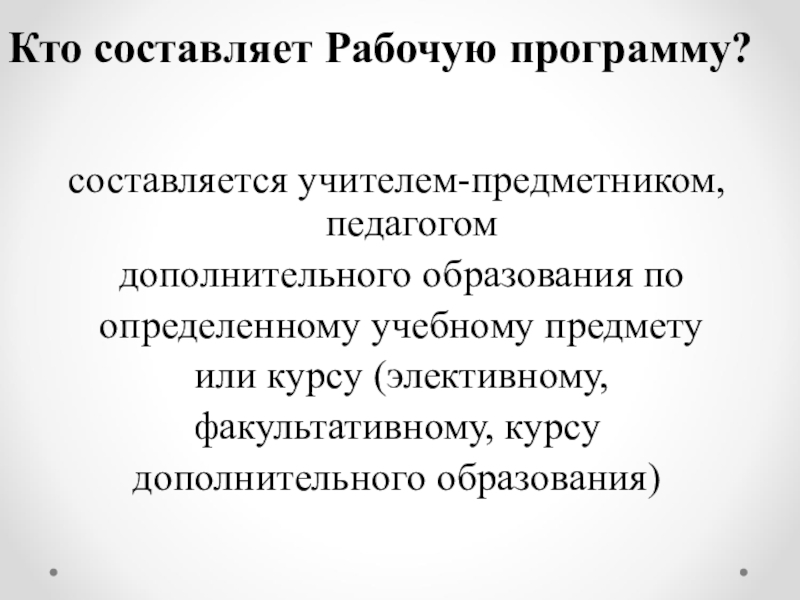 Кто составляет Рабочую программу?

составляется учителем-предметником, педагогом дополнительного образования по определенному учебному предмету или курсу (элективному, факультативному, курсу дополнительного образования)